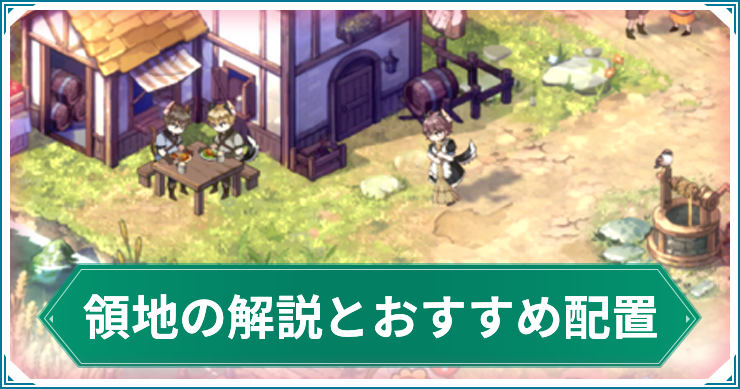 領地の解説とおすすめ配置